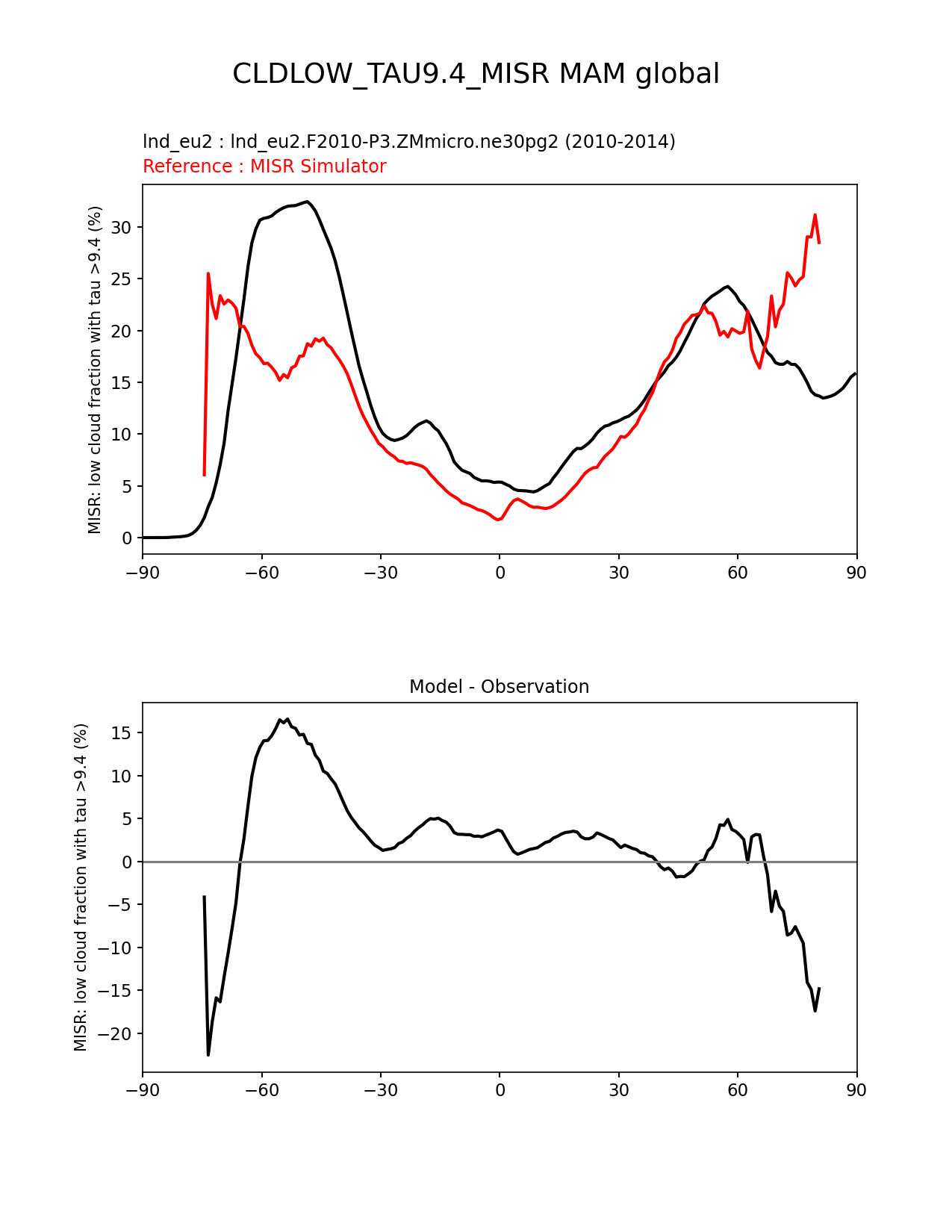 CLDLOW_TAU9.4_MISR MAM global

lnd_eu2 : lnd_eu2.F2010-P3.ZMmicro.ne30pg2 (2010-2014)
Reference : MISR Simulator

MISR: low cloud fraction with tau >9.4 (%)

30
25
20
15
10
5
0

−90 −60 −30 0 30 60 90

Model - Observation

MISR: low cloud fraction with tau >9.4 (%)

15
10
5
0
−5
−10
−15
−20

−90 −60 −30 0 30 60 90